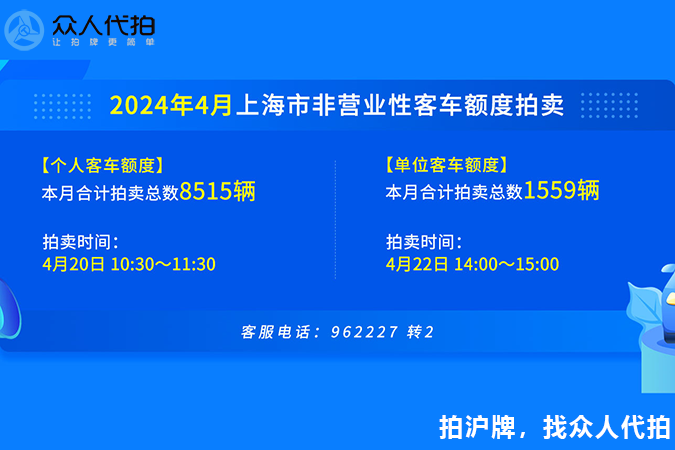 众人代拍
让拍牌更简单

2024年4月上海市非营业性客车额度拍卖

【个人客车额度】
本月合计拍卖总数8515辆

拍卖时间：
4月20日 10:30～11:30

【单位客车额度】
本月合计拍卖总数1559辆

拍卖时间：
4月22日 14:00～15:00

客服电话：962227 转2

拍沪牌，找众人代拍